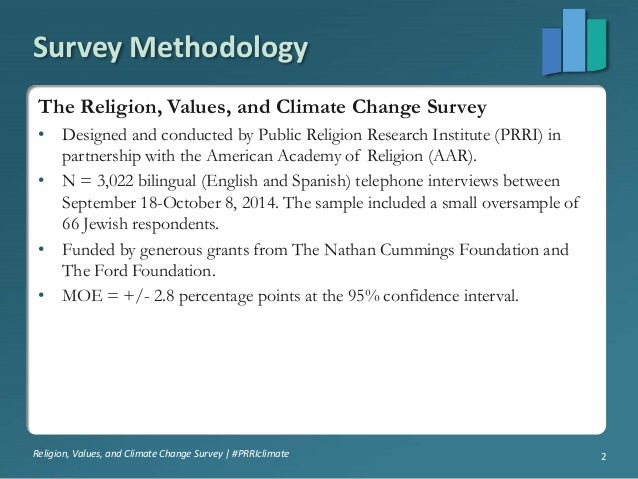 Survey Methodology

The Religion, Values, and Climate Change Survey

• Designed and conducted by Public Religion Research Institute (PRRI) in partnership with the American Academy of Religion (AAR).

• N = 3,022 bilingual (English and Spanish) telephone interviews between September 18-October 8, 2014. The sample included a small oversample of 66 Jewish respondents.

• Funded by generous grants from The Nathan Cummings Foundation and The Ford Foundation.

• MOE = +/- 2.8 percentage points at the 95% confidence interval.

Religion, Values, and Climate Change Survey | #PRRIclimate

2